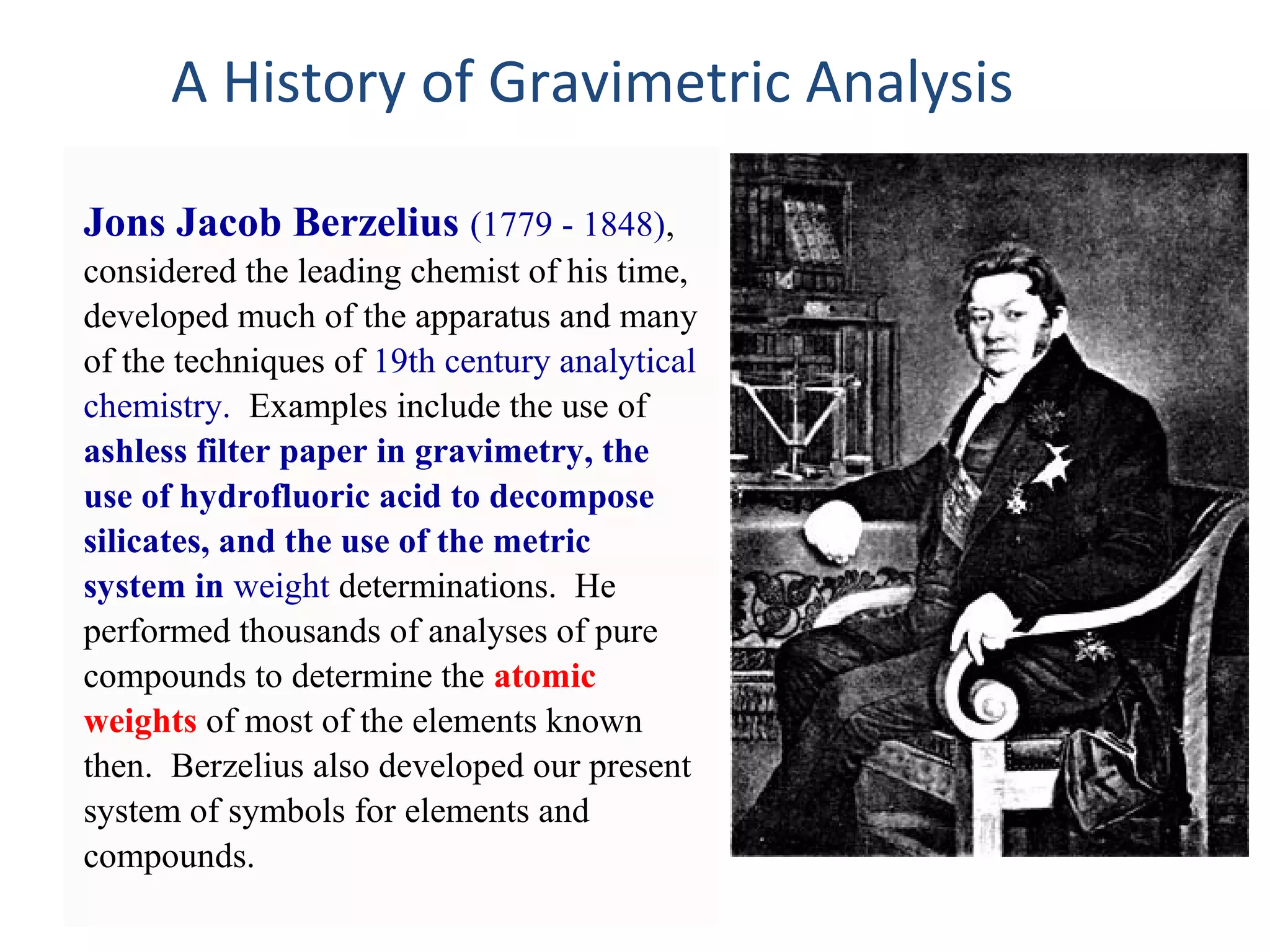 A History of Gravimetric Analysis

Jons Jacob Berzelius (1779 - 1848), considered the leading chemist of his time, developed much of the apparatus and many of the techniques of 19th century analytical chemistry. Examples include the use of ashless filter paper in gravimetry, the use of hydrofluoric acid to decompose silicates, and the use of the metric system in weight determinations. He performed thousands of analyses of pure compounds to determine the atomic weights of most of the elements known then. Berzelius also developed our present system of symbols for elements and compounds.